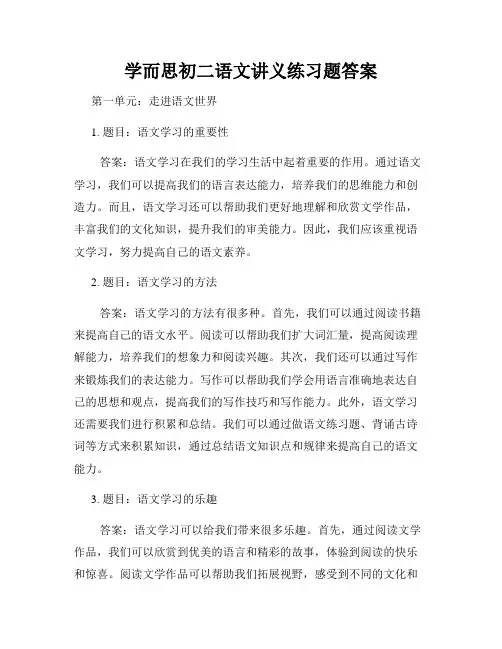 学而思初二语文讲义练习题答案

第一单元：走进语文世界

1. 题目：语文学习的重要性

答案：语文学习在我们的学习生活中起着重要的作用。通过语文学习，我们可以提高我们的语言表达能力，培养我们的思维能力和创造力。而且，语文学习还可以帮助我们更好地理解和欣赏文学作品，丰富我们的文化知识，提升我们的审美能力。因此，我们应该重视语文学习，努力提高自己的语文素养。

2. 题目：语文学习的方法

答案：语文学习的方法有很多种。首先，我们可以通过阅读书籍来提高自己的语文水平。阅读可以帮助我们扩大词汇量，提高阅读理解能力，培养我们的想象力和阅读兴趣。其次，我们还可以通过写作来锻炼我们的表达能力。写作可以帮助我们学会用语言准确地表达自己的思想和观点，提高我们的写作技巧和写作能力。此外，语文学习还需要我们进行积累和总结。我们可以通过做语文练习题、背诵古诗词等方式来积累知识，通过总结语文知识点和规律来提高自己的语文能力。

3. 题目：语文学习的乐趣

答案：语文学习可以给我们带来很多乐趣。首先，通过阅读文学作品，我们可以欣赏到优美的语言和精彩的故事，体验到阅读的快乐和惊喜。阅读文学作品可以帮助我们拓展视野，感受到不同的文化和